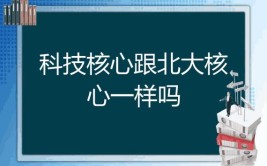 科技核心跟北大核心一样吗